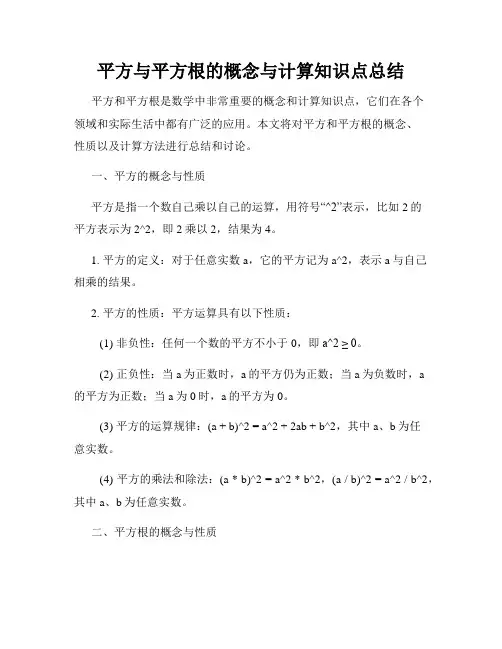 平方与平方根的概念与计算知识点总结

平方和平方根是数学中非常重要的概念和计算知识点，它们在各个领域和实际生活中都有广泛的应用。本文将对平方和平方根的概念、性质以及计算方法进行总结和讨论。

一、平方的概念与性质

平方是指一个数自己乘以自己的运算，用符号“^2”表示，比如 2 的平方表示为 2^2，即 2 乘以 2，结果为 4。

1. 平方的定义：对于任意实数 a，它的平方记为 a^2，表示 a 与自己相乘的结果。

2. 平方的性质：平方运算具有以下性质：

(1) 非负性：任何一个数的平方不小于 0，即 a^2 ≥ 0。

(2) 正负性：当 a 为正数时，a 的平方仍为正数；当 a 为负数时，a 的平方为正数；当 a 为 0 时，a 的平方为 0。

(3) 平方的运算规律：(a + b)^2 = a^2 + 2ab + b^2，其中 a、b 为任意实数。

(4) 平方的乘法和除法：(a * b)^2 = a^2 * b^2，(a / b)^2 = a^2 / b^2，其中 a、b 为任意实数。

二、平方根的概念与性质